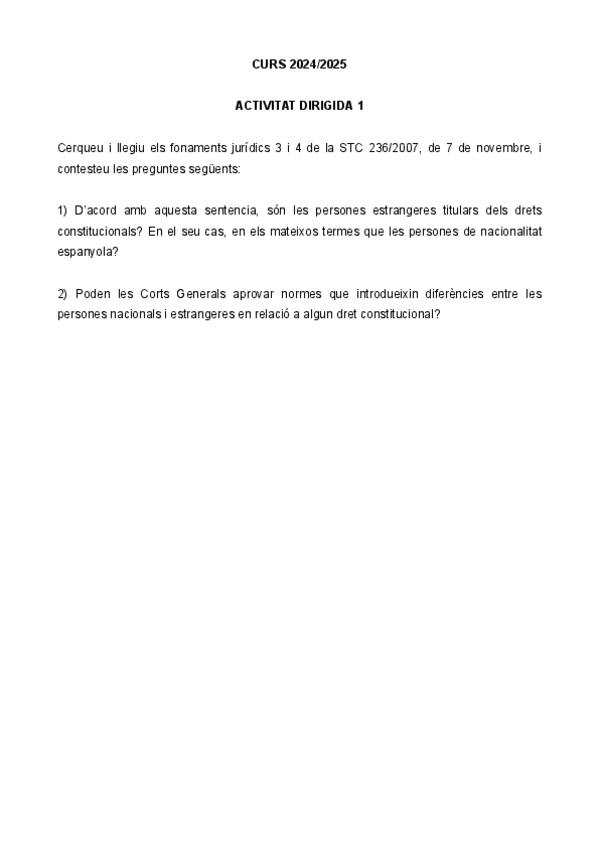 CURS 2024/2025

ACTIVITAT DIRIGIDA 1

Cerqueu i llegiu els fonaments jurídics 3 i 4 de la STC 236/2007, de 7 de novembre, i contesteu les preguntes següents:

1) D'acord amb aquesta sentencia, són les persones estrangeres titulars dels drets constitucionals? En el seu cas, en els mateixos termes que les persones de nacionalitat espanyola?

2) Poden les Corts Generals aprovar normes que introdueixin diferències entre les persones nacionals i estrangeres en relació a algun dret constitucional?